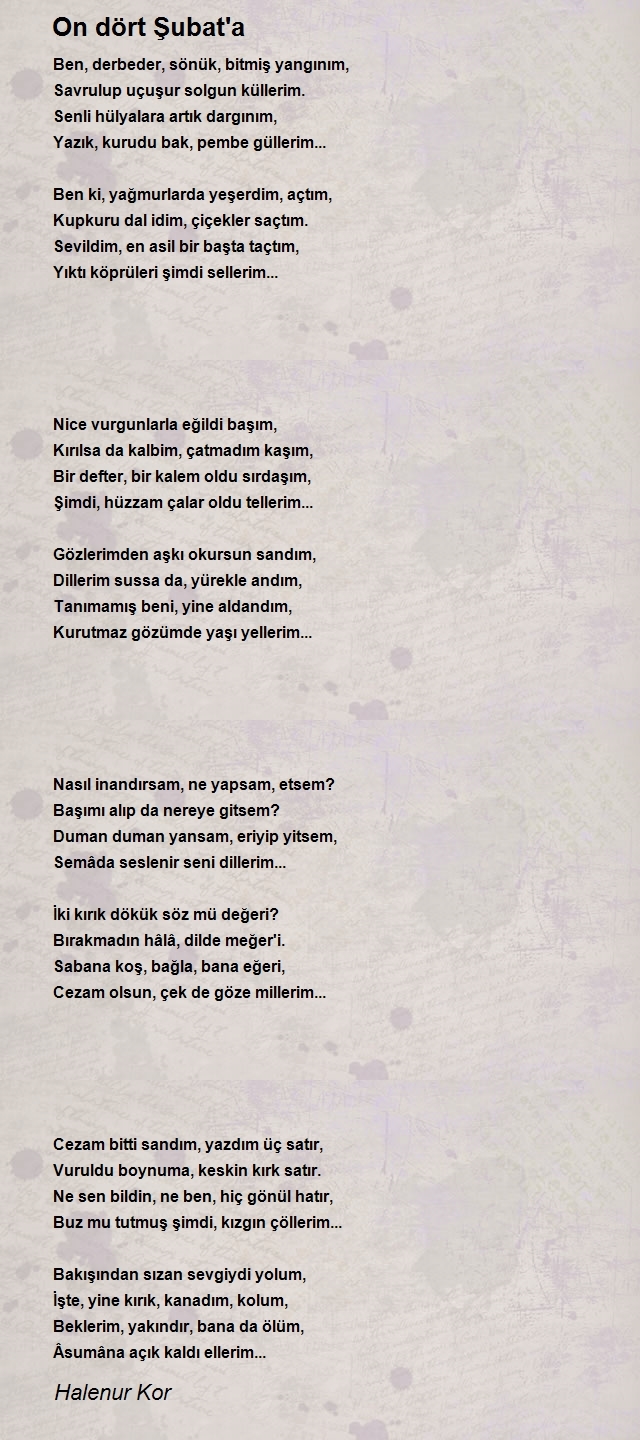 On dört Şubat'a

Ben, derbeder, sönük, bitmiş yangınım,
Savrulup uçuşur solgun küllerim.
Senli hülyalara artık dargınım,
Yazık, kurudu bak, pembe güllerim...

Ben ki, yağmurlarda yeşerdim, açtım,
Kupkuru dal idim, çiçekler saçtım.
Sevildim, en asil bir başta taçtım,
Yıktı köprüleri şimdi sellerim...

Nice vurgunlarla eğildi başım,
Kırılsa da kalbim, çatmadım kaşım,
Bir defter, bir kalem oldu sırdaşım,
Şimdi, hüzzam çalar oldu tellerim...

Gözlerimden aşkı okursun sandım,
Dillerim sussa da, yürekle andım,
Tanımamış beni, yine aldandım,
Kurutmaz gözümde yaşı yellerim...

Nasıl inandırsam, ne yapsam, etsem?
Başımı alıp da nereye gitsem?
Duman duman yansam, eriyip yitsem,
Semâda seslenir seni dillerim...

İki kırık dökük söz mü değeri?
Bırakmadın hâlâ, dilde meğer'i.
Sabana koş, bağla, bana eğeri,
Cezam olsun, çek de göze millerim...

Cezam bitti sandım, yazdım üç satır,
Vuruldu boynuma, keskin kırk satır.
Ne sen bildin, ne ben, hiç gönül hatır,
Buz mu tutmuş şimdi, kızgın çöllerim...

Bakışından sızan sevgiydi yolum,
İşte, yine kırık, kanadım, kolum,
Beklerim, yakındır, bana da ölüm,
Âsumâna açık kaldı ellerim...

Halenur Kor